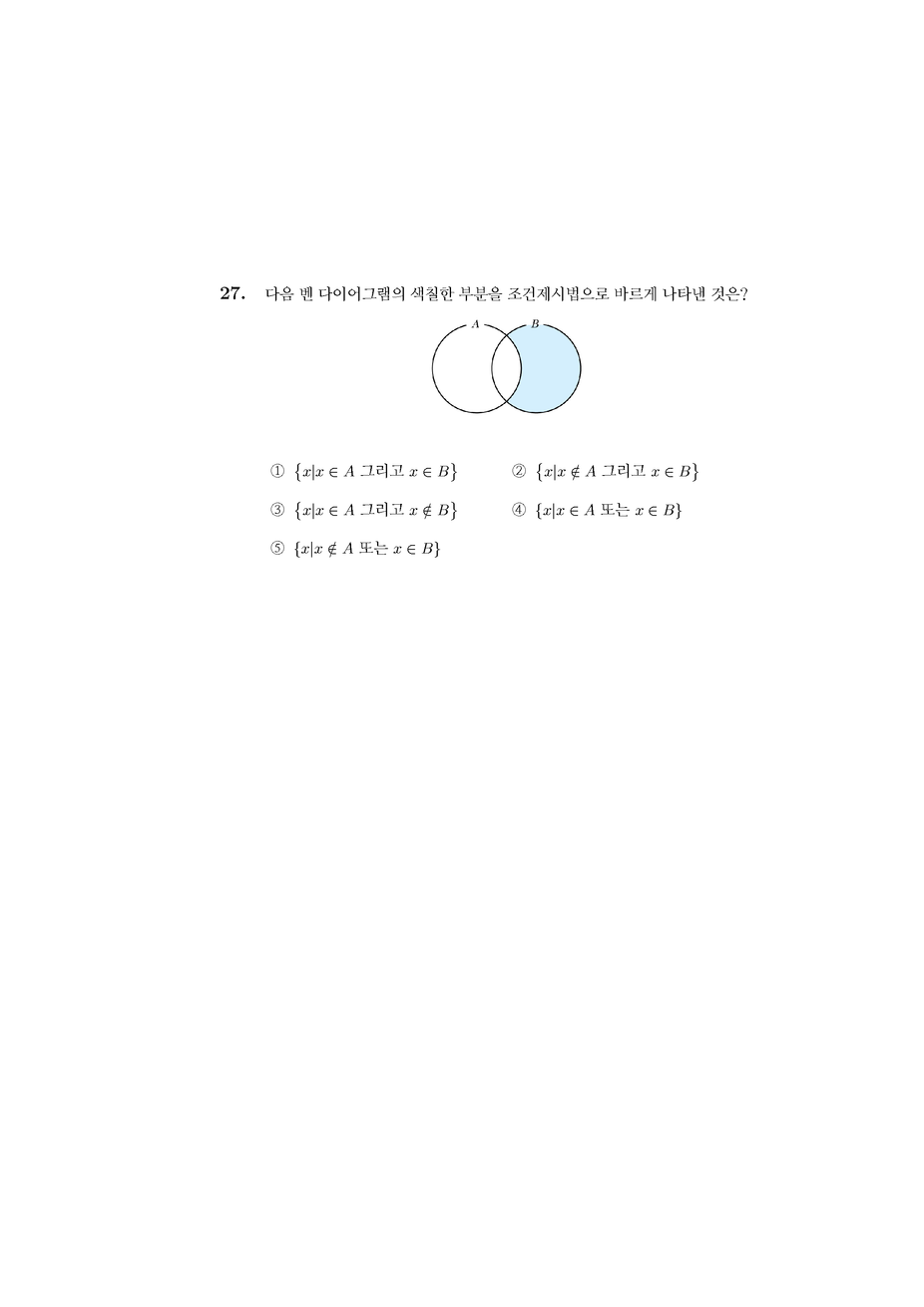 27. 다음 벤 다이어그램의 색칠한 부분을 조건제시법으로 바르게 나타낸 것은?

$A$ $B$

① $\{x|x \in A$ 그리고 $x \in B\}$

② $\{x|x \notin A$ 그리고 $x \in B\}$

③ $\{x|x \in A$ 그리고 $x \notin B\}$

④ $\{x|x \in A$ 또는 $x \in B\}$

⑤ $\{x|x \notin A$ 또는 $x \in B\}$